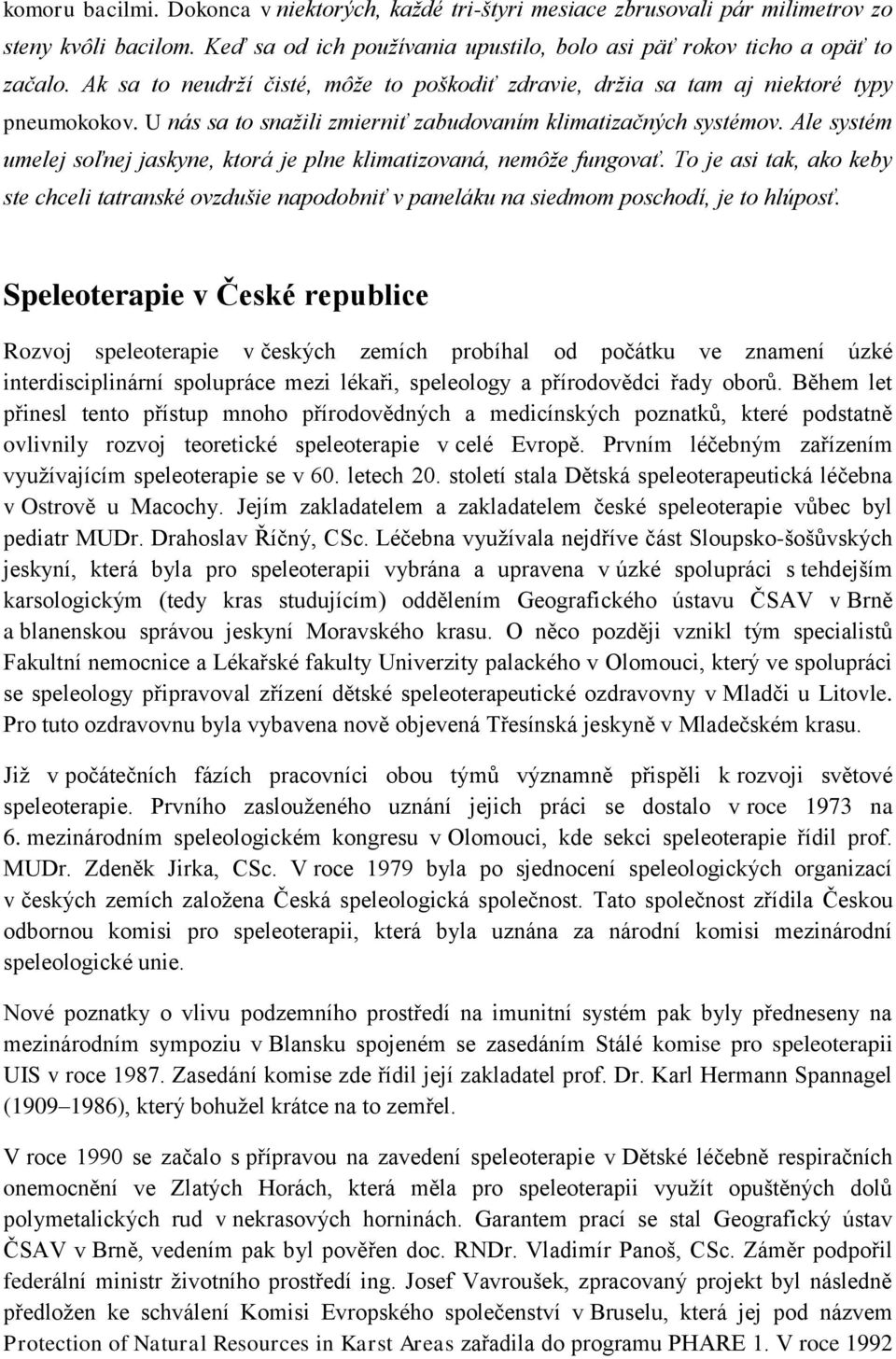 komoru bacilmi. Dokonca v niektorých, každé tri-štyri mesiace zbrusovali pár milimetrov zo steny kvôli bacilom. Keď sa od ich používania upustilo, bolo asi päť rokov ticho a opäť to začalo. Ak sa to neudrží čisté, môže to poškodiť zdravie, držia sa tam aj niektoré typy pneumokokov. U nás sa to snažili zmierniť zabudovaním klimatizačných systémov. Ale systém umelej soľnej jaskyne, ktorá je plne klimatizovaná, nemôže fungovať. To je asi tak, ako keby ste chceli tatranské ovzdušie napodobniť v paneláku na siedmom poschodí, je to hlúposť.

Speleoterapie v České republice

Rozvoj speleoterapie v českých zemích probíhal od počátku ve znamení úzké interdisciplinární spolupráce mezi lékaři, speleology a přírodovědci řady oborů. Během let přinesl tento přístup mnoho přírodovědných a medicínských poznatků, které podstatně ovlivnily rozvoj teoretické speleoterapie v celé Evropě. Prvním léčebným zařízením využívajícím speleoterapie se v 60. letech 20. století stala Dětská speleoterapeutická léčebna v Ostrově u Macochy. Jejím zakladatelem a zakladatelem české speleoterapie vůbec byl pediatr MUDr. Drahoslav Říčný, CSc. Léčebna využívala nejdříve část Sloupsko-šošůvských jeskyní, která byla pro speleoterapii vybrána a upravena v úzké spolupráci s tehdejším karsologickým (tedy kras studujícím) oddělením Geografického ústavu ČSAV v Brně a blanenskou správou jeskyní Moravského krasu. O něco později vznikl tým specialistů Fakultní nemocnice a Lékařské fakulty Univerzity palackého v Olomouci, který ve spolupráci se speleology připravoval zřízení dětské speleoterapeutické ozdravovny v Mladči u Litovle. Pro tuto ozdravovnu byla vybavena nově objevená Třesínská jeskyně v Mladečském krasu.

Již v počátečních fázích pracovníci obou týmů významně přispěli k rozvoji světové speleoterapie. Prvního zaslouženého uznání jejich práci se dostalo v roce 1973 na 6. mezinárodním speleologickém kongresu v Olomouci, kde sekci speleoterapie řídil prof. MUDr. Zdeněk Jirka, CSc. V roce 1979 byla po sjednocení speleologických organizací v českých zemích založena Česká speleologická společnost. Tato společnost zřídila Českou odbornou komisi pro speleoterapii, která byla uznána za národní komisi mezinárodní speleologické unie.

Nové poznatky o vlivu podzemního prostředí na imunitní systém pak byly předneseny na mezinárodním sympoziu v Blansku spojeném se zasedáním Stálé komise pro speleoterapii UIS v roce 1987. Zasedání komise zde řídil její zakladatel prof. Dr. Karl Hermann Spannagel (1909–1986), který bohužel krátce na to zemřel.

V roce 1990 se začalo s přípravou na zavedení speleoterapie v Dětské léčebně respiračních onemocnění ve Zlatých Horách, která měla pro speleoterapii využít opuštěných dolů polymetalických rud v nekrasových horninách. Garantem prací se stal Geografický ústav ČSAV v Brně, vedením pak byl pověřen doc. RNDr. Vladimír Panoš, CSc. Záměr podpořil federální ministr životního prostředí ing. Josef Vavroušek, zpracovaný projekt byl následně předložen ke schválení Komisi Evropského společenství v Bruselu, která jej pod názvem Protection of Natural Resources in Karst Areas zařadila do programu PHARE 1. V roce 1992